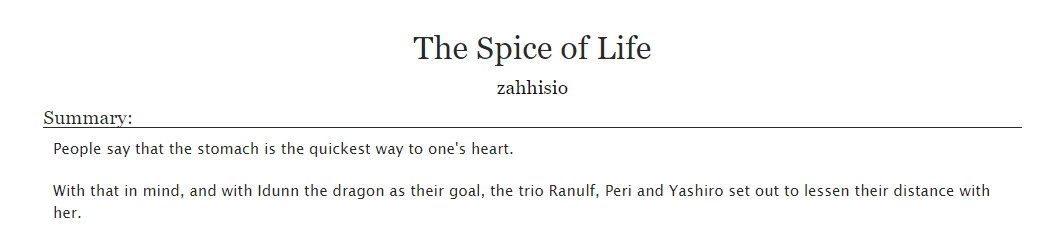 The Spice of Life

zahhisio

Summary:

People say that the stomach is the quickest way to one's heart.

With that in mind, and with Idunn the dragon as their goal, the trio Ranulf, Peri and Yashiro set out to lessen their distance with her.